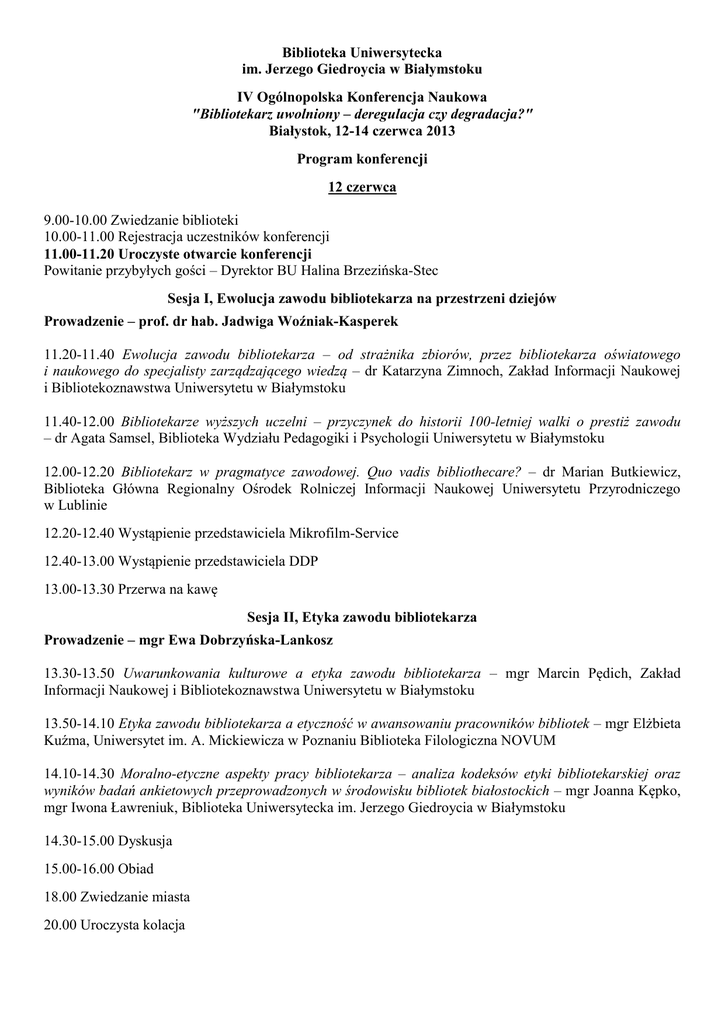 Biblioteka Uniwersytecka
im. Jerzego Giedroycia w Białymstoku

IV Ogólnopolska Konferencja Naukowa
"Bibliotekarz uwolniony – deregulacja czy degradacja?"
Białystok, 12-14 czerwca 2013

Program konferencji

12 czerwca

9.00-10.00 Zwiedzanie biblioteki
10.00-11.00 Rejestracja uczestników konferencji
11.00-11.20 Uroczyste otwarcie konferencji
Powitanie przybyłych gości – Dyrektor BU Halina Brzezińska-Stec

Sesja I, Ewolucja zawodu bibliotekarza na przestrzeni dziejów

Prowadzenie – prof. dr hab. Jadwiga Woźniak-Kasperek

11.20-11.40 Ewolucja zawodu bibliotekarza – od strażnika zbiorów, przez bibliotekarza oświatowego i naukowego do specjalisty zarządzającego wiedzą – dr Katarzyna Zimnoch, Zakład Informacji Naukowej i Bibliotekoznawstwa Uniwersytetu w Białymstoku

11.40-12.00 Bibliotekarze wyższych uczelni – przyczynek do historii 100-letniej walki o prestiż zawodu – dr Agata Samsel, Biblioteka Wydziału Pedagogiki i Psychologii Uniwersytetu w Białymstoku

12.00-12.20 Bibliotekarz w pragmatyce zawodowej. Quo vadis bibliothecare? – dr Marian Butkiewicz, Biblioteka Główna Regionalny Ośrodek Rolniczej Informacji Naukowej Uniwersytetu Przyrodniczego w Lublinie

12.20-12.40 Wystąpienie przedstawiciela Mikrofilm-Service

12.40-13.00 Wystąpienie przedstawiciela DDP

13.00-13.30 Przerwa na kawę

Sesja II, Etyka zawodu bibliotekarza

Prowadzenie – mgr Ewa Dobrzyńska-Lankosz

13.30-13.50 Uwarunkowania kulturowe a etyka zawodu bibliotekarza – mgr Marcin Pędich, Zakład Informacji Naukowej i Bibliotekoznawstwa Uniwersytetu w Białymstoku

13.50-14.10 Etyka zawodu bibliotekarza a etyczność w awansowaniu pracowników bibliotek – mgr Elżbieta Kuźma, Uniwersytet im. A. Mickiewicza w Poznaniu Biblioteka Filologiczna NOVUM

14.10-14.30 Moralno-etyczne aspekty pracy bibliotekarza – analiza kodeksów etyki bibliotekarskiej oraz wyników badań ankietowych przeprowadzonych w środowisku bibliotek białostockich – mgr Joanna Kępko, mgr Iwona Ławreniuk, Biblioteka Uniwersytecka im. Jerzego Giedroycia w Białymstoku

14.30-15.00 Dyskusja

15.00-16.00 Obiad

18.00 Zwiedzanie miasta

20.00 Uroczysta kolacja